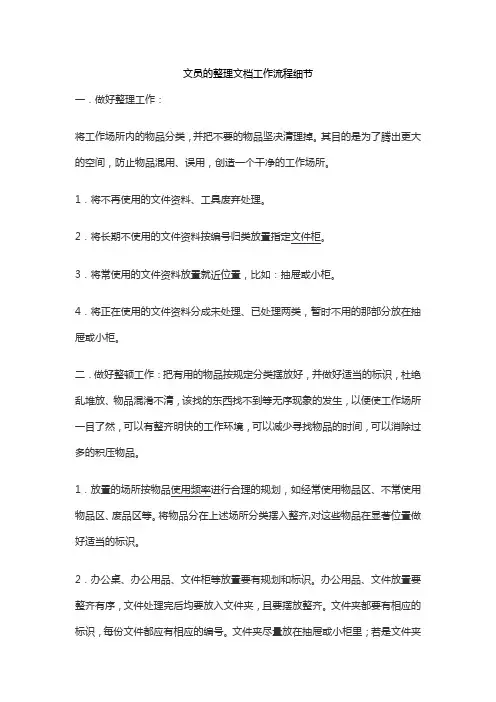 文员的整理文档工作流程细节

一．做好整理工作：

将工作场所内的物品分类，并把不要的物品坚决清理掉。其目的是为了腾出更大的空间，防止物品混用、误用，创造一个干净的工作场所。

1．将不再使用的文件资料、工具废弃处理。

2．将长期不使用的文件资料按编号归类放置指定文件柜。

3．将常使用的文件资料放置就近位置，比如：抽屉或小柜。

4．将正在使用的文件资料分成未处理、已处理两类，暂时不用的那部分放在抽屉或小柜。

二．做好整顿工作：把有用的物品按规定分类摆放好，并做好适当的标识，杜绝乱堆放、物品混淆不清，该找的东西找不到等无序现象的发生，以便使工作场所一目了然，可以有整齐明快的工作环境，可以减少寻找物品的时间，可以消除过多的积压物品。

1．放置的场所按物品使用频率进行合理的规划，如经常使用物品区、不常使用物品区、废品区等。将物品分在上述场所分类摆入整齐,对这些物品在显著位置做好适当的标识。

2．办公桌、办公用品、文件柜等放置要有规划和标识。办公用品、文件放置要整齐有序，文件处理完后均要放入文件夹，且要摆放整齐。文件夹都要有相应的标识，每份文件都应有相应的编号。文件夹尽量放在抽屉或小柜里；若是文件夹